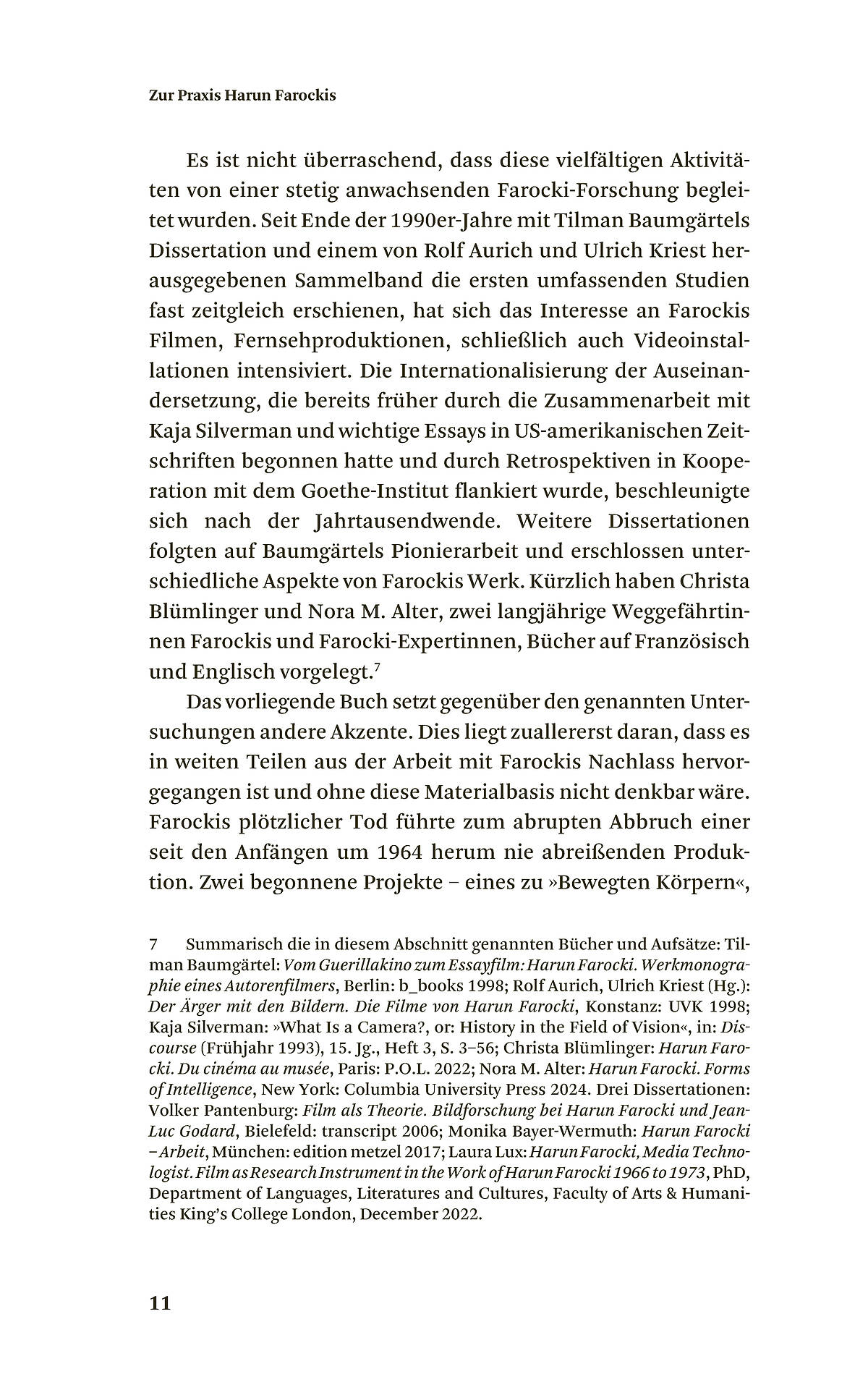 Zur Praxis Harun Farockis

Es ist nicht überraschend, dass diese vielfältigen Aktivitäten von einer stetig anwachsenden Farocki-Forschung begleitet wurden. Seit Ende der 1990er-Jahre mit Tilman Baumgärtels Dissertation und einem von Rolf Aurich und Ulrich Kriest herausgegebenen Sammelband die ersten umfassenden Studien fast zeitgleich erschienen, hat sich das Interesse an Farockis Filmen, Fernsehproduktionen, schließlich auch Videoinstallationen intensiviert. Die Internationalisierung der Auseinandersetzung, die bereits früher durch die Zusammenarbeit mit Kaja Silverman und wichtige Essays in US-amerikanischen Zeitschriften begonnen hatte und durch Retrospektiven in Kooperation mit dem Goethe-Institut flankiert wurde, beschleunigte sich nach der Jahrtausendwende. Weitere Dissertationen folgten auf Baumgärtels Pionierarbeit und erschlossen unterschiedliche Aspekte von Farockis Werk. Kürzlich haben Christa Blümlinger und Nora M. Alter, zwei langjährige Weggefährtinnen Farockis und Farocki-Expertinnen, Bücher auf Französisch und Englisch vorgelegt.$^7$

Das vorliegende Buch setzt gegenüber den genannten Untersuchungen andere Akzente. Dies liegt zuallererst daran, dass es in weiten Teilen aus der Arbeit mit Farockis Nachlass hervorgegangen ist und ohne diese Materialbasis nicht denkbar wäre. Farockis plötzlicher Tod führte zum abrupten Abbruch einer seit den Anfängen um 1964 herum nie abreißenden Produktion. Zwei begonnene Projekte – eines zu »Bewegten Körpern«,

7 Summarisch die in diesem Abschnitt genannten Bücher und Aufsätze: Tilman Baumgärtel: Vom Guerillakino zum Essayfilm: Harun Farocki. Werkmonographie eines Autorenfilmers, Berlin: b_books 1998; Rolf Aurich, Ulrich Kriest (Hg.): Der Ärger mit den Bildern. Die Filme von Harun Farocki, Konstanz: UVK 1998; Kaja Silverman: »What Is a Camera?, or: History in the Field of Vision«, in: Discourse (Frühjahr 1993), 15. Jg., Heft 3, S. 3–56; Christa Blümlinger: Harun Farocki. Du cinéma au musée, Paris: P.O.L. 2022; Nora M. Alter: Harun Farocki. Forms of Intelligence, New York: Columbia University Press 2024. Drei Dissertationen: Volker Pantenburg: Film als Theorie. Bildforschung bei Harun Farocki und Jean-Luc Godard, Bielefeld: transcript 2006; Monika Bayer-Wermuth: Harun Farocki – Arbeit, München: edition metzel 2017; Laura Lux: Harun Farocki, Media Technologist. Film as Research Instrument in the Work of Harun Farocki 1966 to 1973, PhD, Department of Languages, Literatures and Cultures, Faculty of Arts & Humanities King's College London, December 2022.

11